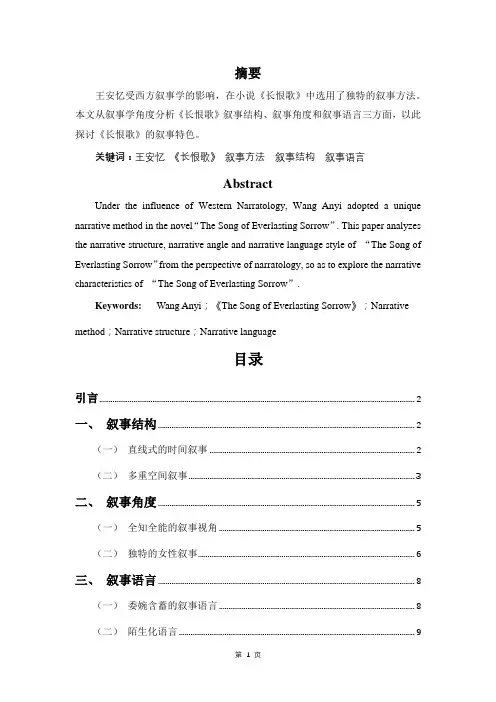 摘要

王安忆受西方叙事学的影响，在小说《长恨歌》中选用了独特的叙事方法。本文从叙事学角度分析《长恨歌》叙事结构、叙事角度和叙事语言三方面，以此探讨《长恨歌》的叙事特色。

关键词：王安忆 《长恨歌》 叙事方法 叙事结构 叙事语言

Abstract

Under the influence of Western Narratology, Wang Anyi adopted a unique narrative method in the novel "The Song of Everlasting Sorrow". This paper analyzes the narrative structure, narrative angle and narrative language style of "The Song of Everlasting Sorrow" from the perspective of narratology, so as to explore the narrative characteristics of "The Song of Everlasting Sorrow".

Keywords: Wang Anyi；《The Song of Everlasting Sorrow》；Narrative method；Narrative structure；Narrative language

目录

引言 2
一、 叙事结构 2
（一） 直线式的时间叙事 2
（二） 多重空间叙事 3
二、 叙事角度 5
（一） 全知全能的叙事视角 5
（二） 独特的女性叙事 6
三、 叙事语言 8
（一） 委婉含蓄的叙事语言 8
（二） 陌生化语言 9

第 1 页